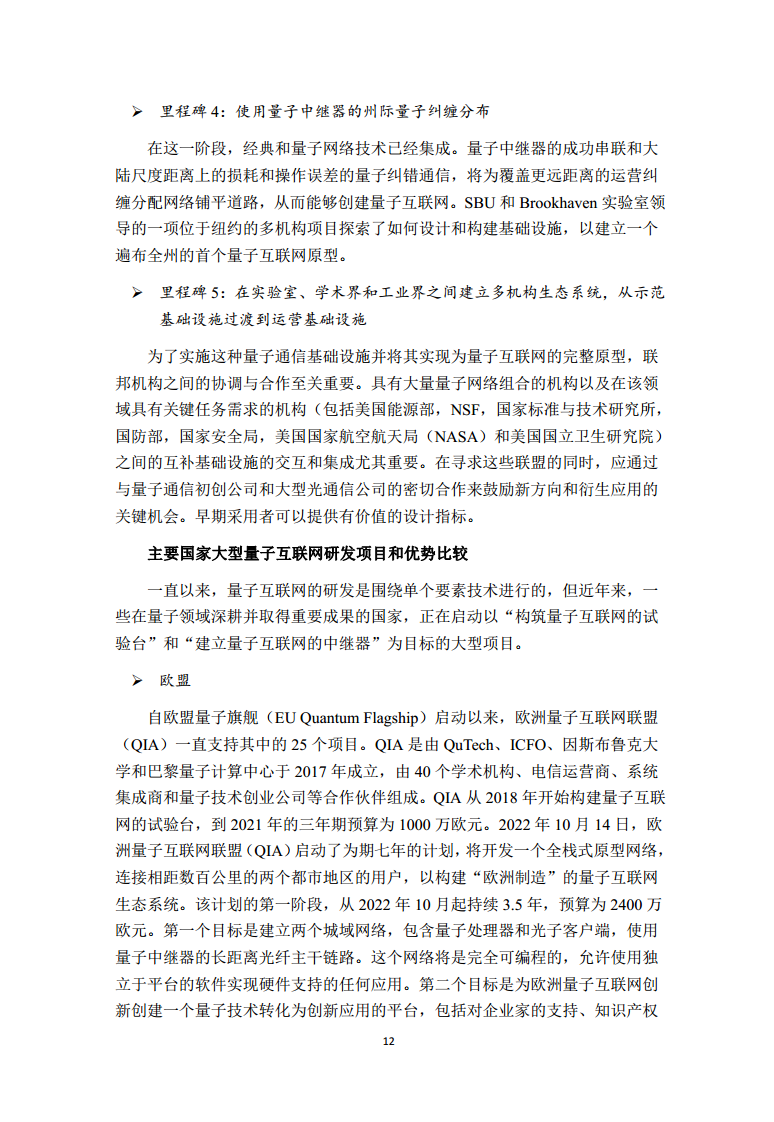 ➢ 里程碑 4：使用量子中继器的州际量子纠缠分布

在这一阶段，经典和量子网络技术已经集成。量子中继器的成功串联和大陆尺度距离上的损耗和操作误差的量子纠错通信，将为覆盖更远距离的运营纠缠分配网络铺平道路，从而能够创建量子互联网。SBU 和 Brookhaven 实验室领导的一项位于纽约的多机构项目探索了如何设计和构建基础设施，以建立一个遍布全州的首个量子互联网原型。

➢ 里程碑 5：在实验室、学术界和工业界之间建立多机构生态系统，从示范基础设施过渡到运营基础设施

为了实施这种量子通信基础设施并将其实现为量子互联网的完整原型，联邦机构之间的协调与合作至关重要。具有大量量子网络组合的机构以及在该领域具有关键任务需求的机构（包括美国能源部，NSF，国家标准与技术研究所，国防部，国家安全局，美国国家航空航天局（NASA）和美国国立卫生研究院）之间的互补基础设施的交互和集成尤其重要。在寻求这些联盟的同时，应通过与量子通信初创公司和大型光通信公司的密切合作来鼓励新方向和衍生应用的关键机会。早期采用者可以提供有价值的设计指标。

主要国家大型量子互联网研发项目和优势比较

一直以来，量子互联网的研发是围绕单个要素技术进行的，但近年来，一些在量子领域深耕并取得重要成果的国家，正在启动以“构筑量子互联网的试验台”和“建立量子互联网的中继器”为目标的大型项目。

➢ 欧盟

自欧盟量子旗舰（EU Quantum Flagship）启动以来，欧洲量子互联网联盟（QIA）一直支持其中的 25 个项目。QIA 是由 QuTech、ICFO、因斯布鲁克大学和巴黎量子计算中心于 2017 年成立，由 40 个学术机构、电信运营商、系统集成商和量子技术创业公司等合作伙伴组成。QIA 从 2018 年开始构建量子互联网的试验台，到 2021 年的三年期预算为 1000 万欧元。2022 年 10 月 14 日，欧洲量子互联网联盟（QIA）启动了为期七年的计划，将开发一个全栈式原型网络，连接相距数百公里的两个都市地区的用户，以构建“欧洲制造”的量子互联网生态系统。该计划的第一阶段，从 2022 年 10 月起持续 3.5 年，预算为 2400 万欧元。第一个目标是建立两个城域网络，包含量子处理器和光子客户端，使用量子中继器的长距离光纤主干链路。这个网络将是完全可编程的，允许使用独立于平台的软件实现硬件支持的任何应用。第二个目标是为欧洲量子互联网创新创建一个量子技术转化为创新应用的平台，包括对企业家的支持、知识产权

12